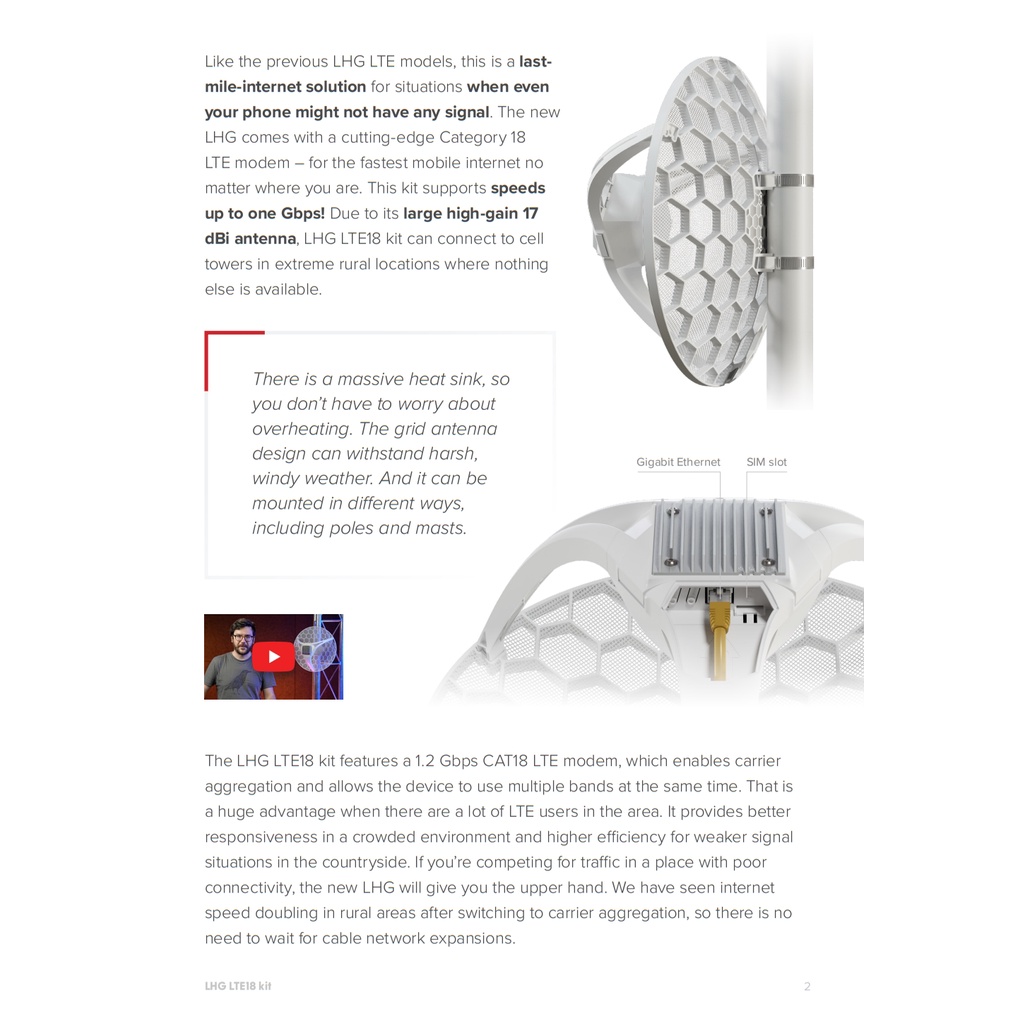 Like the previous LHG LTE models, this is a last-mile-internet solution for situations when even your phone might not have any signal. The new LHG comes with a cutting-edge Category 18 LTE modem – for the fastest mobile internet no matter where you are. This kit supports speeds up to one Gbps! Due to its large high-gain 17 dBi antenna, LHG LTE18 kit can connect to cell towers in extreme rural locations where nothing else is available.

There is a massive heat sink, so you don't have to worry about overheating. The grid antenna design can withstand harsh, windy weather. And it can be mounted in different ways, including poles and masts.

Gigabit Ethernet

SIM slot

The LHG LTE18 kit features a 1.2 Gbps CAT18 LTE modem, which enables carrier aggregation and allows the device to use multiple bands at the same time. That is a huge advantage when there are a lot of LTE users in the area. It provides better responsiveness in a crowded environment and higher efficiency for weaker signal situations in the countryside. If you're competing for traffic in a place with poor connectivity, the new LHG will give you the upper hand. We have seen internet speed doubling in rural areas after switching to carrier aggregation, so there is no need to wait for cable network expansions.

LHG LTE18 kit

2